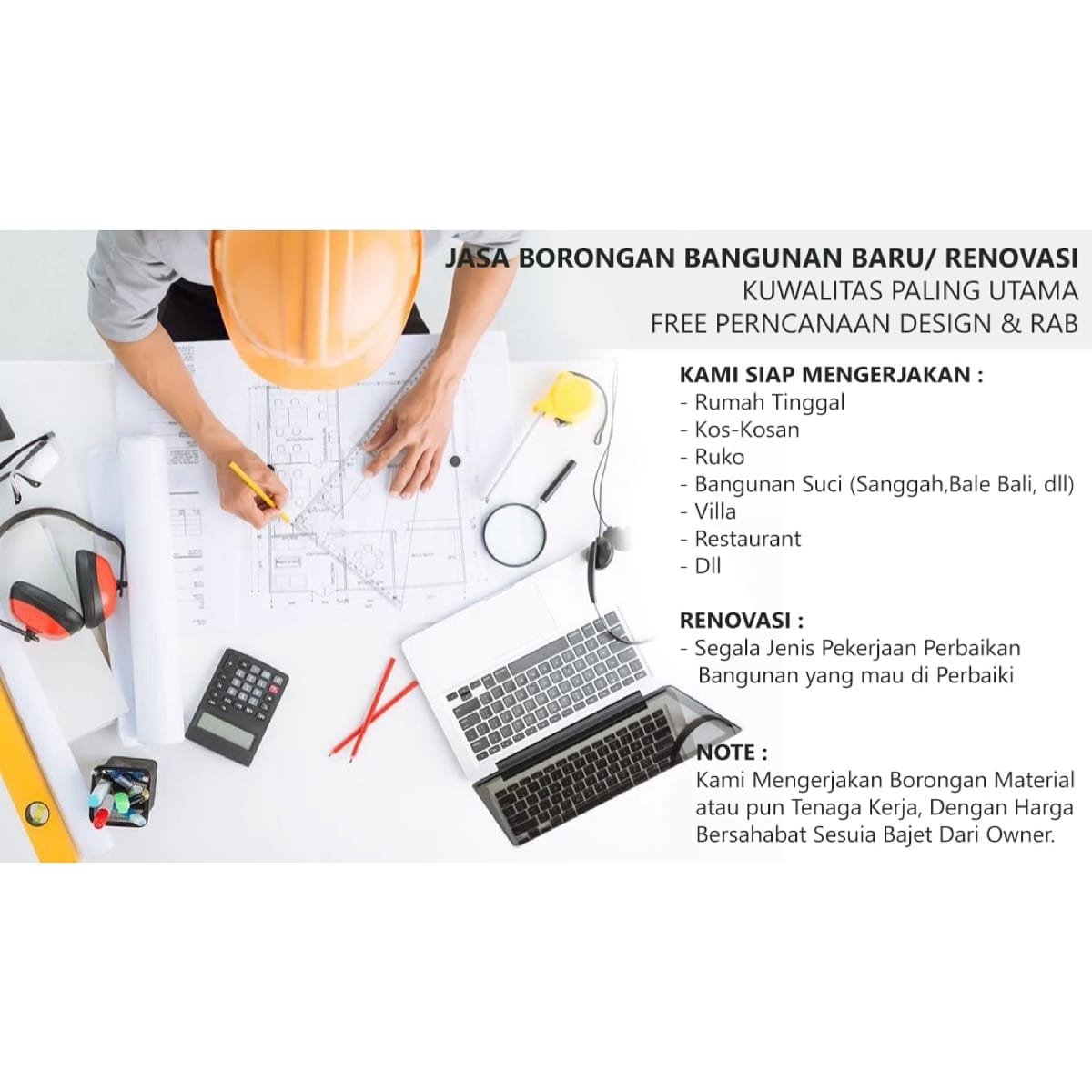 JASA BORONGAN BANGUNAN BARU/ RENOVASI
KUWALITAS PALING UTAMA
FREE PERNCANAAN DESIGN & RAB

KAMI SIAP MENGERJAKAN :
- Rumah Tinggal
- Kos-Kosan
- Ruko
- Bangunan Suci (Sanggah,Bale Bali, dll)
- Villa
- Restaurant
- Dll

RENOVASI :
- Segala Jenis Pekerjaan Perbaikan Bangunan yang mau di Perbaiki

NOTE :
Kami Mengerjakan Borongan Material atau pun Tenaga Kerja, Dengan Harga Bersahabat Sesuia Bajet Dari Owner.